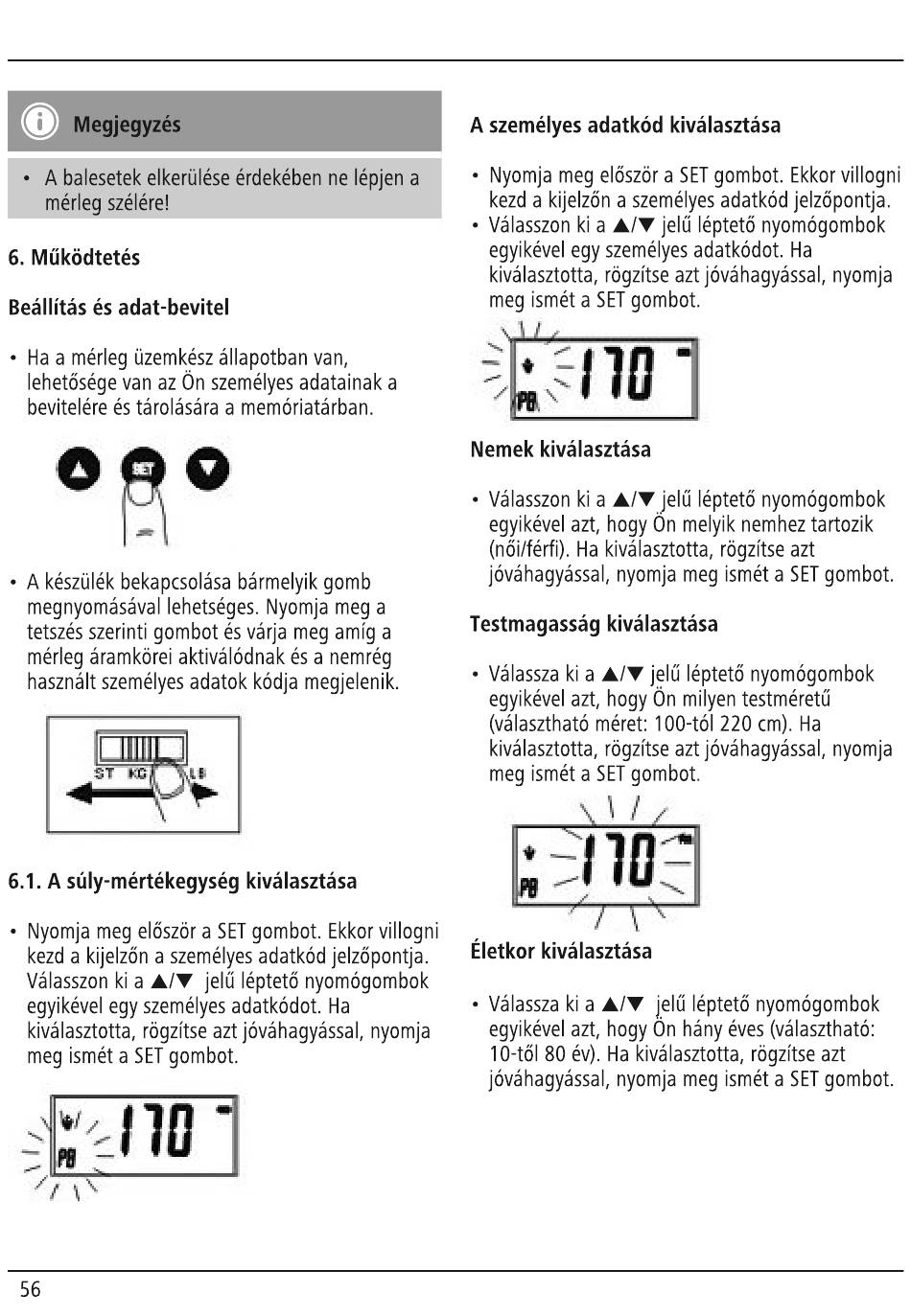 Megjegyzés

• A balesetek elkerülése érdekében ne lépjen a mérleg szélére!

6. Működtetés

Beállítás és adat-bevitel

• Ha a mérleg üzemkész állapotban van, lehetősége van az Ön személyes adatainak a bevitelére és tárolására a memóriatárban.

SET

• A készülék bekapcsolása bármelyik gomb megnyomásával lehetséges. Nyomja meg a tetszés szerinti gombot és várja meg amíg a mérleg áramkörei aktiválódnak és a nemrég használt személyes adatok kódja megjelenik.

ST KG LB

6.1. A súly-mértékegység kiválasztása

• Nyomja meg először a SET gombot. Ekkor villogni kezd a kijelzőn a személyes adatkód jelzőpontja. Válasszon ki a ▲/▼ jelű léptető nyomógombok egyikével egy személyes adatkódot. Ha kiválasztotta, rögzítse azt jóváhagyással, nyomja meg ismét a SET gombot.

P8 170

A személyes adatkód kiválasztása

• Nyomja meg először a SET gombot. Ekkor villogni kezd a kijelzőn a személyes adatkód jelzőpontja.
• Válasszon ki a ▲/▼ jelű léptető nyomógombok egyikével egy személyes adatkódot. Ha kiválasztotta, rögzítse azt jóváhagyással, nyomja meg ismét a SET gombot.

P8 170

Nemek kiválasztása

• Válasszon ki a ▲/▼ jelű léptető nyomógombok egyikével azt, hogy Ön melyik nemhez tartozik (női/férfi). Ha kiválasztotta, rögzítse azt jóváhagyással, nyomja meg ismét a SET gombot.

Testmagasság kiválasztása

• Válassza ki a ▲/▼ jelű léptető nyomógombok egyikével azt, hogy Ön milyen testméretű (választható méret: 100-tól 220 cm). Ha kiválasztotta, rögzítse azt jóváhagyással, nyomja meg ismét a SET gombot.

P8 170

Életkor kiválasztása

• Válassza ki a ▲/▼ jelű léptető nyomógombok egyikével azt, hogy Ön hány éves (választható: 10-től 80 év). Ha kiválasztotta, rögzítse azt jóváhagyással, nyomja meg ismét a SET gombot.

56